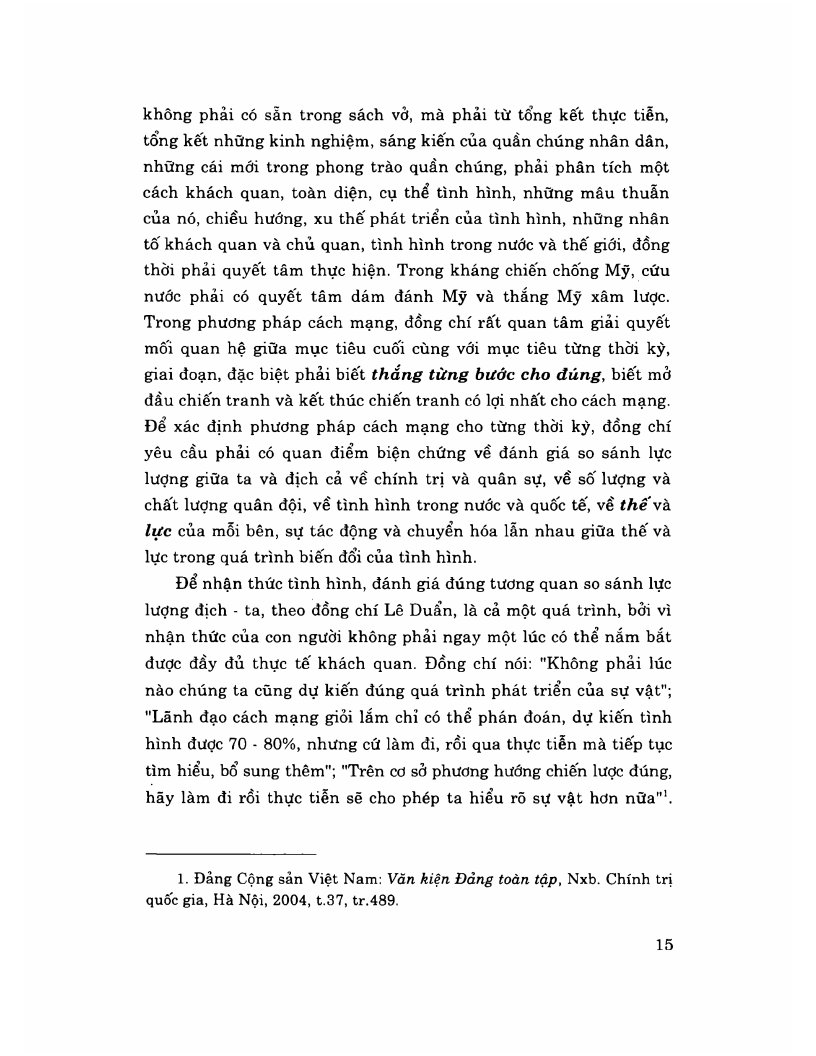 không phải có sẵn trong sách vở, mà phải từ tổng kết thực tiễn, tổng kết những kinh nghiệm, sáng kiến của quần chúng nhân dân, những cái mới trong phong trào quần chúng, phải phân tích một cách khách quan, toàn diện, cụ thể tình hình, những mâu thuẫn của nó, chiều hướng, xu thế phát triển của tình hình, những nhân tố khách quan và chủ quan, tình hình trong nước và thế giới, đồng thời phải quyết tâm thực hiện. Trong kháng chiến chống Mỹ, cứu nước phải có quyết tâm dám đánh Mỹ và thắng Mỹ xâm lược. Trong phương pháp cách mạng, đồng chí rất quan tâm giải quyết mối quan hệ giữa mục tiêu cuối cùng với mục tiêu từng thời kỳ, giai đoạn, đặc biệt phải biết thắng từng bước cho đúng, biết mở đầu chiến tranh và kết thúc chiến tranh có lợi nhất cho cách mạng. Để xác định phương pháp cách mạng cho từng thời kỳ, đồng chí yêu cầu phải có quan điểm biện chứng về đánh giá so sánh lực lượng giữa ta và địch cả về chính trị và quân sự, về số lượng và chất lượng quân đội, về tình hình trong nước và quốc tế, về thế và lực của mỗi bên, sự tác động và chuyển hóa lẫn nhau giữa thế và lực trong quá trình biến đổi của tình hình.

Để nhận thức tình hình, đánh giá đúng tương quan so sánh lực lượng địch - ta, theo đồng chí Lê Duẩn, là cả một quá trình, bởi vì nhận thức của con người không phải ngay một lúc có thể nắm bắt được đầy đủ thực tế khách quan. Đồng chí nói: "Không phải lúc nào chúng ta cũng dự kiến đúng quá trình phát triển của sự vật"; "Lãnh đạo cách mạng giỏi lắm chỉ có thể phán đoán, dự kiến tình hình được 70 - 80%, nhưng cứ làm đi, rồi qua thực tiễn mà tiếp tục tìm hiểu, bổ sung thêm"; "Trên cơ sở phương hướng chiến lược đúng, hãy làm đi rồi thực tiễn sẽ cho phép ta hiểu rõ sự vật hơn nữa"$^1$.

1. Đảng Cộng sản Việt Nam: Văn kiện Đảng toàn tập, Nxb. Chính trị quốc gia, Hà Nội, 2004, t.37, tr.489.

15